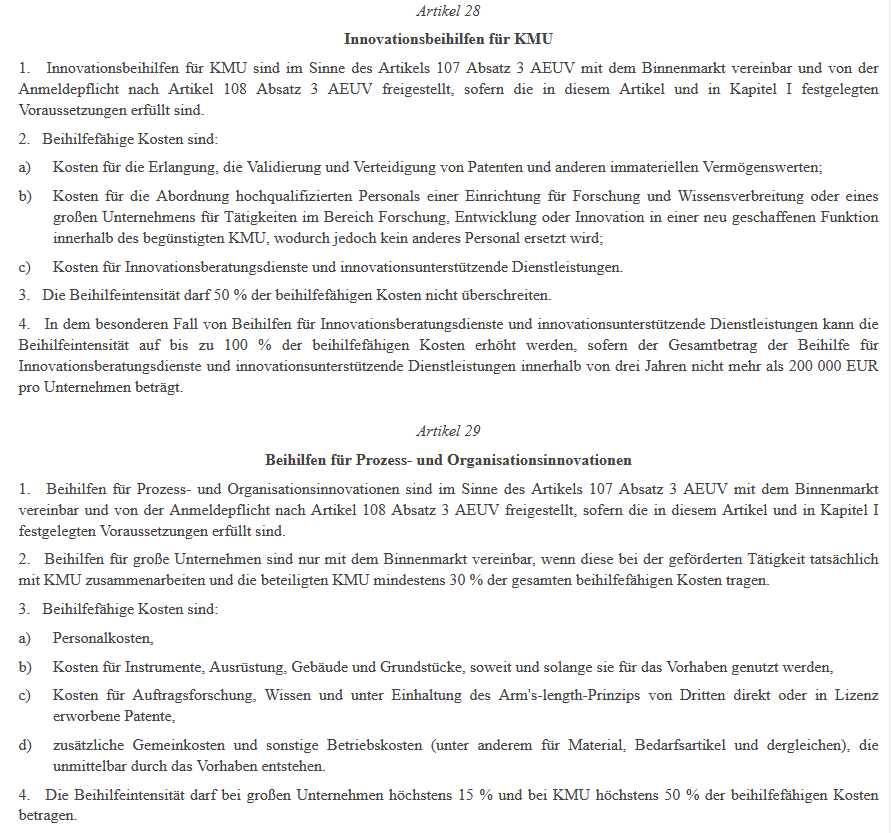 Artikel 28

Innovationsbeihilfen für KMU

1. Innovationsbeihilfen für KMU sind im Sinne des Artikels 107 Absatz 3 AEUV mit dem Binnenmarkt vereinbar und von der Anmeldepflicht nach Artikel 108 Absatz 3 AEUV freigestellt, sofern die in diesem Artikel und in Kapitel I festgelegten Voraussetzungen erfüllt sind.

2. Beihilfefähige Kosten sind:

a) Kosten für die Erlangung, die Validierung und Verteidigung von Patenten und anderen immateriellen Vermögenswerten;

b) Kosten für die Abordnung hochqualifizierten Personals einer Einrichtung für Forschung und Wissensverbreitung oder eines großen Unternehmens für Tätigkeiten im Bereich Forschung, Entwicklung oder Innovation in einer neu geschaffenen Funktion innerhalb des begünstigten KMU, wodurch jedoch kein anderes Personal ersetzt wird;

c) Kosten für Innovationsberatungsdienste und innovationsunterstützende Dienstleistungen.

3. Die Beihilfeintensität darf 50 % der beihilfefähigen Kosten nicht überschreiten.

4. In dem besonderen Fall von Beihilfen für Innovationsberatungsdienste und innovationsunterstützende Dienstleistungen kann die Beihilfeintensität auf bis zu 100 % der beihilfefähigen Kosten erhöht werden, sofern der Gesamtbetrag der Beihilfe für Innovationsberatungsdienste und innovationsunterstützende Dienstleistungen innerhalb von drei Jahren nicht mehr als 200 000 EUR pro Unternehmen beträgt.

Artikel 29

Beihilfen für Prozess- und Organisationsinnovationen

1. Beihilfen für Prozess- und Organisationsinnovationen sind im Sinne des Artikels 107 Absatz 3 AEUV mit dem Binnenmarkt vereinbar und von der Anmeldepflicht nach Artikel 108 Absatz 3 AEUV freigestellt, sofern die in diesem Artikel und in Kapitel I festgelegten Voraussetzungen erfüllt sind.

2. Beihilfen für große Unternehmen sind nur mit dem Binnenmarkt vereinbar, wenn diese bei der geförderten Tätigkeit tatsächlich mit KMU zusammenarbeiten und die beteiligten KMU mindestens 30 % der gesamten beihilfefähigen Kosten tragen.

3. Beihilfefähige Kosten sind:

a) Personalkosten,

b) Kosten für Instrumente, Ausrüstung, Gebäude und Grundstücke, soweit und solange sie für das Vorhaben genutzt werden,

c) Kosten für Auftragsforschung, Wissen und unter Einhaltung des Arm's-length-Prinzips von Dritten direkt oder in Lizenz erworbene Patente,

d) zusätzliche Gemeinkosten und sonstige Betriebskosten (unter anderem für Material, Bedarfsartikel und dergleichen), die unmittelbar durch das Vorhaben entstehen.

4. Die Beihilfeintensität darf bei großen Unternehmen höchstens 15 % und bei KMU höchstens 50 % der beihilfefähigen Kosten betragen.